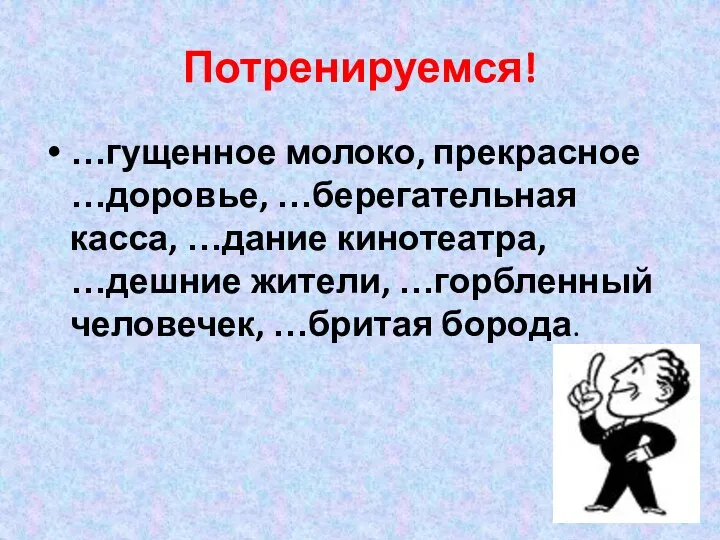 Потренируемся!

• …гущенное молоко, прекрасное …доровье, …берегательная касса, …дание кинотеатра, …дешние жители, …горбленный человечек, …бритая борода.